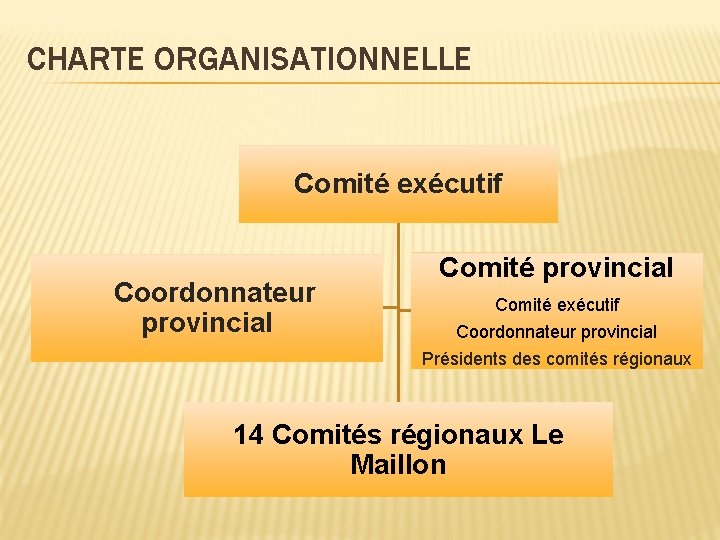 CHARTE ORGANISATIONNELLE

Comité exécutif

Coordonnateur provincial

Comité provincial

Comité exécutif

Coordonnateur provincial

Présidents des comités régionaux

14 Comités régionaux Le Maillon